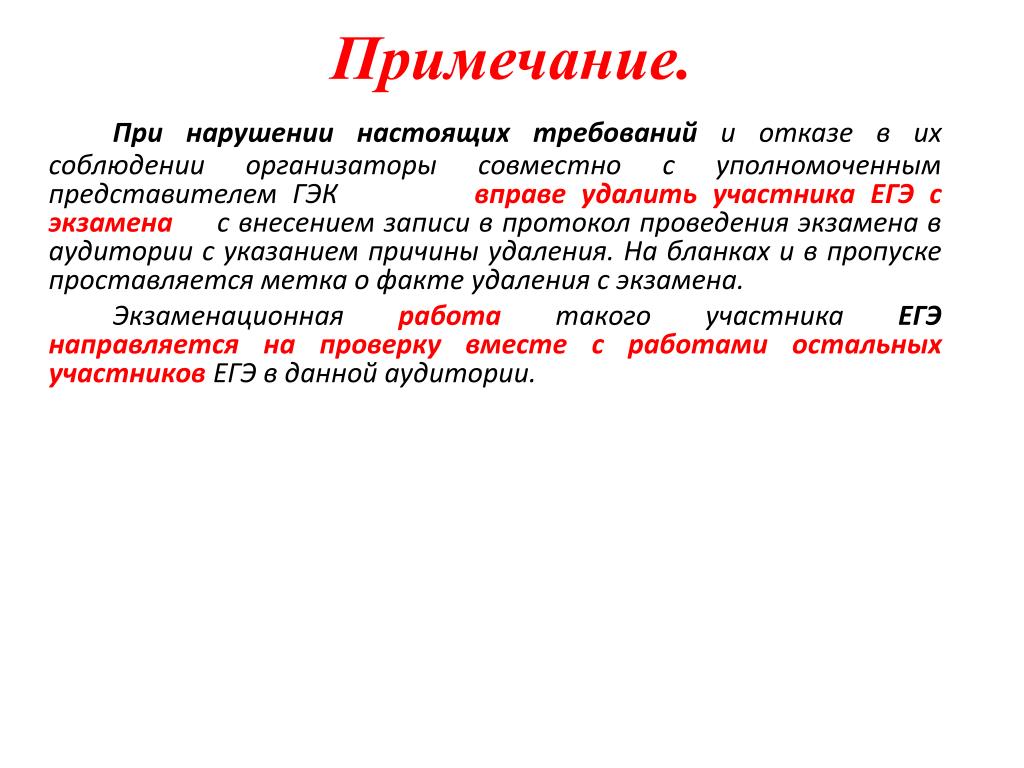 Примечание.

При нарушении настоящих требований и отказе в их соблюдении организаторы совместно с уполномоченным представителем ГЭК вправе удалить участника ЕГЭ с экзамена с внесением записи в протокол проведения экзамена в аудитории с указанием причины удаления. На бланках и в пропуске проставляется метка о факте удаления с экзамена.

Экзаменационная работа такого участника ЕГЭ направляется на проверку вместе с работами остальных участников ЕГЭ в данной аудитории.